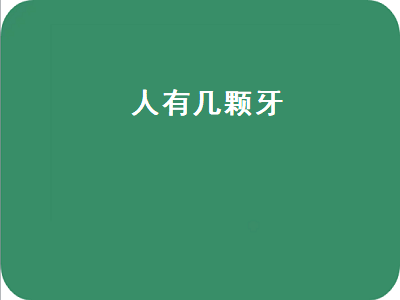 人有几颗牙